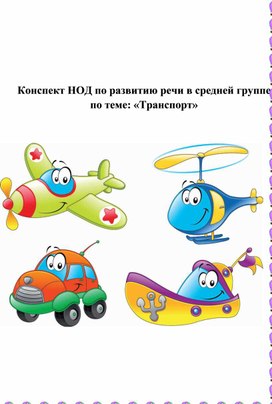 Конспект НОД по развитию речи в средней группе
по теме: «Транспорт»